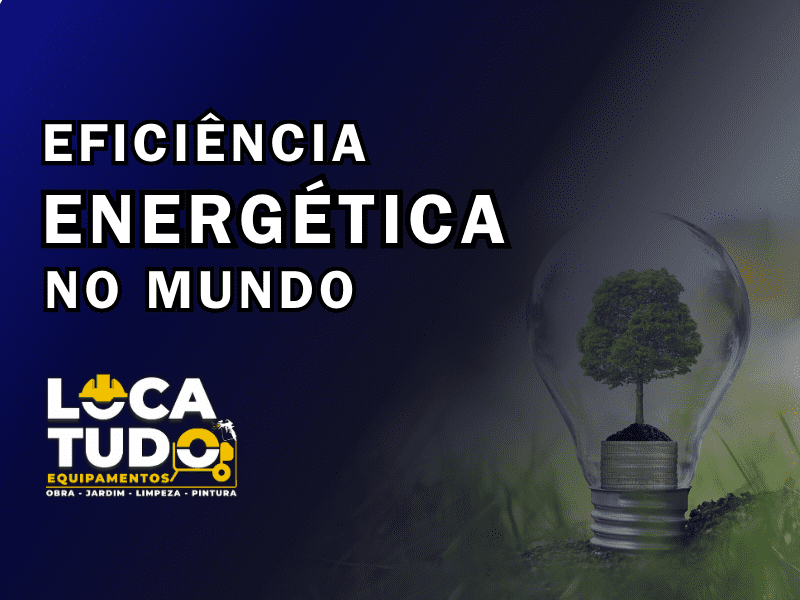 EFICIÊNCIA
ENERGÉTICA
NO MUNDO

LOCA
TUDO
EQUIPAMENTOS
OBRA - JARDIM - LIMPEZA - PINTURA